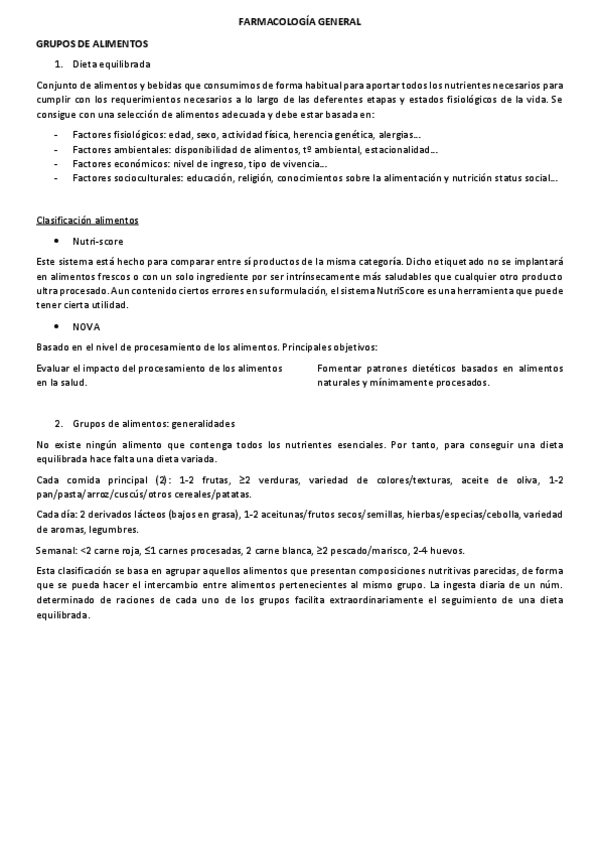 FARMACOLOGÍA GENERAL

GRUPOS DE ALIMENTOS

1. Dieta equilibrada

Conjunto de alimentos y bebidas que consumimos de forma habitual para aportar todos los nutrientes necesarios para cumplir con los requerimientos necesarios a lo largo de las deferentes etapas y estados fisiológicos de la vida. Se consigue con una selección de alimentos adecuada y debe estar basada en:

- Factores fisiológicos: edad, sexo, actividad física, herencia genética, alergias…
- Factores ambientales: disponibilidad de alimentos, tº ambiental, estacionalidad…
- Factores económicos: nivel de ingreso, tipo de vivencia…
- Factores socioculturales: educación, religión, conocimientos sobre la alimentación y nutrición status social…

Clasificación alimentos

• Nutri-score

Este sistema está hecho para comparar entre sí productos de la misma categoría. Dicho etiquetado no se implantará en alimentos frescos o con un solo ingrediente por ser intrínsecamente más saludables que cualquier otro producto ultra procesado. Aun contenido ciertos errores en su formulación, el sistema NutriScore es una herramienta que puede tener cierta utilidad.

• NOVA

Basado en el nivel de procesamiento de los alimentos. Principales objetivos:

Evaluar el impacto del procesamiento de los alimentos en la salud.

Fomentar patrones dietéticos basados en alimentos naturales y mínimamente procesados.

2. Grupos de alimentos: generalidades

No existe ningún alimento que contenga todos los nutrientes esenciales. Por tanto, para conseguir una dieta equilibrada hace falta una dieta variada.

Cada comida principal (2): 1-2 frutas, ≥2 verduras, variedad de colores/texturas, aceite de oliva, 1-2 pan/pasta/arroz/cuscús/otros cereales/patatas.

Cada día: 2 derivados lácteos (bajos en grasa), 1-2 aceitunas/frutos secos/semillas, hierbas/especias/cebolla, variedad de aromas, legumbres.

Semanal: <2 carne roja, ≤1 carnes procesadas, 2 carne blanca, ≥2 pescado/marisco, 2-4 huevos.

Esta clasificación se basa en agrupar aquellos alimentos que presentan composiciones nutritivas parecidas, de forma que se pueda hacer el intercambio entre alimentos pertenecientes al mismo grupo. La ingesta diaria de un núm. determinado de raciones de cada uno de los grupos facilita extraordinariamente el seguimiento de una dieta equilibrada.